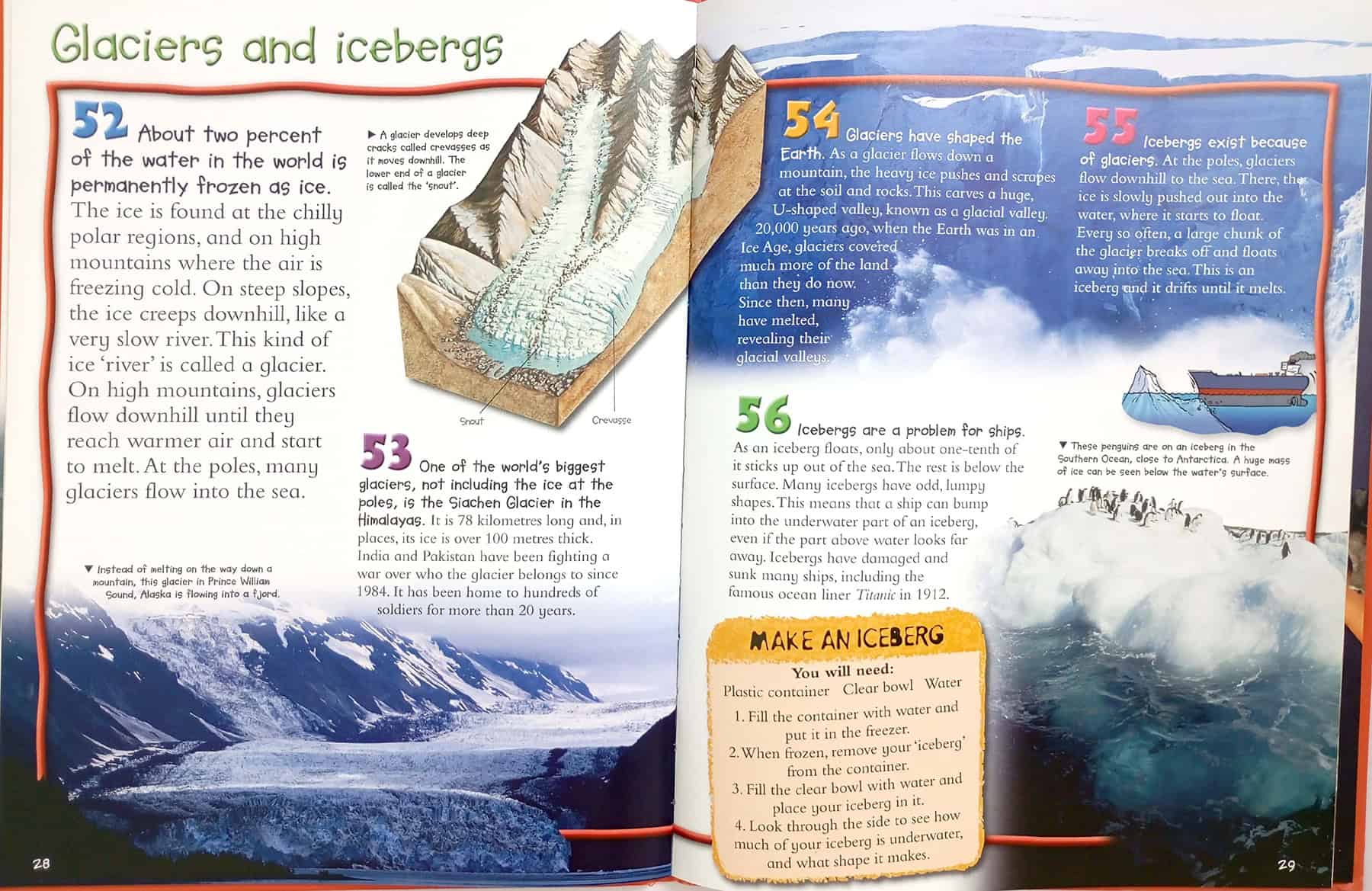 Glaciers and icebergs

52 About two percent of the water in the world is permanently frozen as ice. The ice is found at the chilly polar regions, and on high mountains where the air is freezing cold. On steep slopes, the ice creeps downhill, like a very slow river. This kind of ice 'river' is called a glacier. On high mountains, glaciers flow downhill until they reach warmer air and start to melt. At the poles, many glaciers flow into the sea.

▶ A glacier develops deep cracks called crevasses as it moves downhill. The lower end of a glacier is called the 'snout'.

Snout

Crevasse

53 One of the world's biggest glaciers, not including the ice at the poles, is the Siachen Glacier in the Himalayas. It is 78 kilometres long and, in places, its ice is over 100 metres thick. India and Pakistan have been fighting a war over who the glacier belongs to since 1984. It has been home to hundreds of soldiers for more than 20 years.

▼ Instead of melting on the way down a mountain, this glacier in Prince William Sound, Alaska is flowing into a fjord.

28

54 Glaciers have shaped the Earth. As a glacier flows down a mountain, the heavy ice pushes and scrapes at the soil and rocks. This carves a huge, U-shaped valley, known as a glacial valley. 20,000 years ago, when the Earth was in an Ice Age, glaciers covered much more of the land than they do now. Since then, many have melted, revealing their glacial valleys.

55 Icebergs exist because of glaciers. At the poles, glaciers flow downhill to the sea. There, the ice is slowly pushed out into the water, where it starts to float. Every so often, a large chunk of the glacier breaks off and floats away into the sea. This is an iceberg and it drifts until it melts.

56 Icebergs are a problem for ships. As an iceberg floats, only about one-tenth of it sticks up out of the sea. The rest is below the surface. Many icebergs have odd, lumpy shapes. This means that a ship can bump into the underwater part of an iceberg, even if the part above water looks far away. Icebergs have damaged and sunk many ships, including the famous ocean liner Titanic in 1912.

▼ These penguins are on an iceberg in the Southern Ocean, close to Antarctica. A huge mass of ice can be seen below the water's surface.

MAKE AN ICEBERG

You will need:
Plastic container Clear bowl Water

1. Fill the container with water and put it in the freezer.
2. When frozen, remove your 'iceberg' from the container.
3. Fill the clear bowl with water and place your iceberg in it.
4. Look through the side to see how much of your iceberg is underwater, and what shape it makes.

29